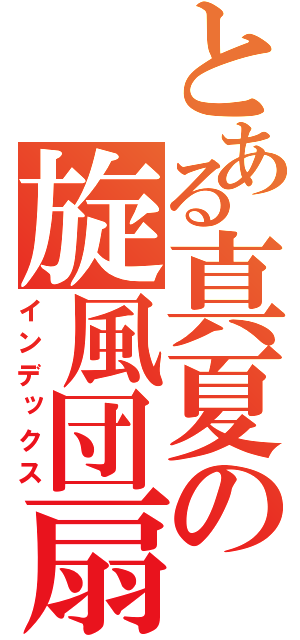 とある真夏の旋風団扇

インデックス